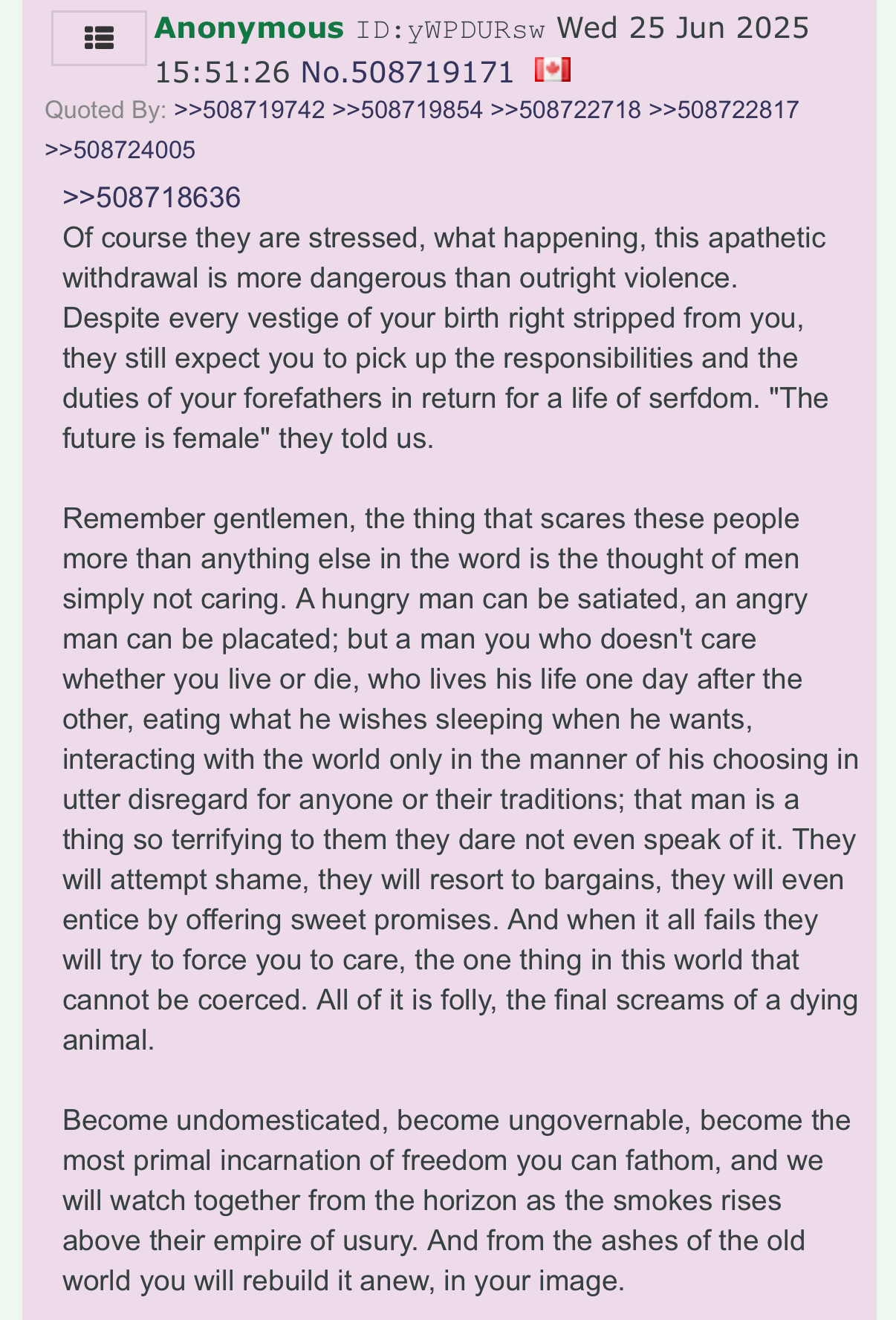 Anonymous ID:yWPDURsw Wed 25 Jun 2025 15:51:26 No.508719171

Quoted By: >>508719742 >>508719854 >>508722718 >>508722817 >>508724005

>>508718636
Of course they are stressed, what happening, this apathetic withdrawal is more dangerous than outright violence. Despite every vestige of your birth right stripped from you, they still expect you to pick up the responsibilities and the duties of your forefathers in return for a life of serfdom. "The future is female" they told us.

Remember gentlemen, the thing that scares these people more than anything else in the word is the thought of men simply not caring. A hungry man can be satiated, an angry man can be placated; but a man you who doesn't care whether you live or die, who lives his life one day after the other, eating what he wishes sleeping when he wants, interacting with the world only in the manner of his choosing in utter disregard for anyone or their traditions; that man is a thing so terrifying to them they dare not even speak of it. They will attempt shame, they will resort to bargains, they will even entice by offering sweet promises. And when it all fails they will try to force you to care, the one thing in this world that cannot be coerced. All of it is folly, the final screams of a dying animal.

Become undomesticated, become ungovernable, become the most primal incarnation of freedom you can fathom, and we will watch together from the horizon as the smokes rises above their empire of usury. And from the ashes of the old world you will rebuild it anew, in your image.